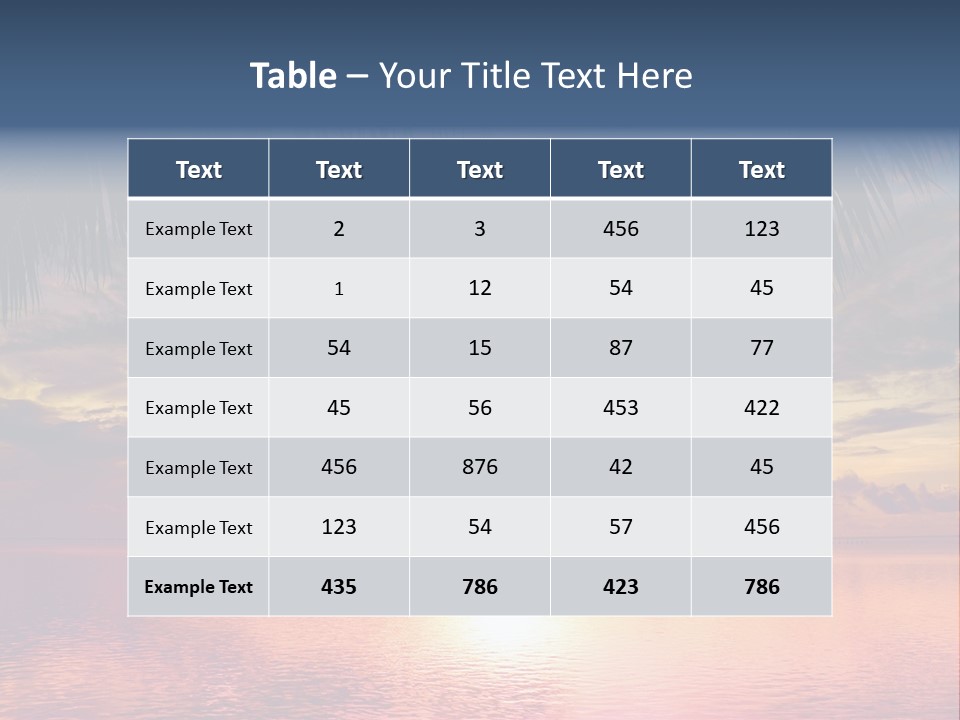 Table – Your Title Text Here

| Text | Text | Text | Text | Text |
|---|---|---|---|---|
| Example Text | 2 | 3 | 456 | 123 |
| Example Text | 1 | 12 | 54 | 45 |
| Example Text | 54 | 15 | 87 | 77 |
| Example Text | 45 | 56 | 453 | 422 |
| Example Text | 456 | 876 | 42 | 45 |
| Example Text | 123 | 54 | 57 | 456 |
| Example Text | 435 | 786 | 423 | 786 |